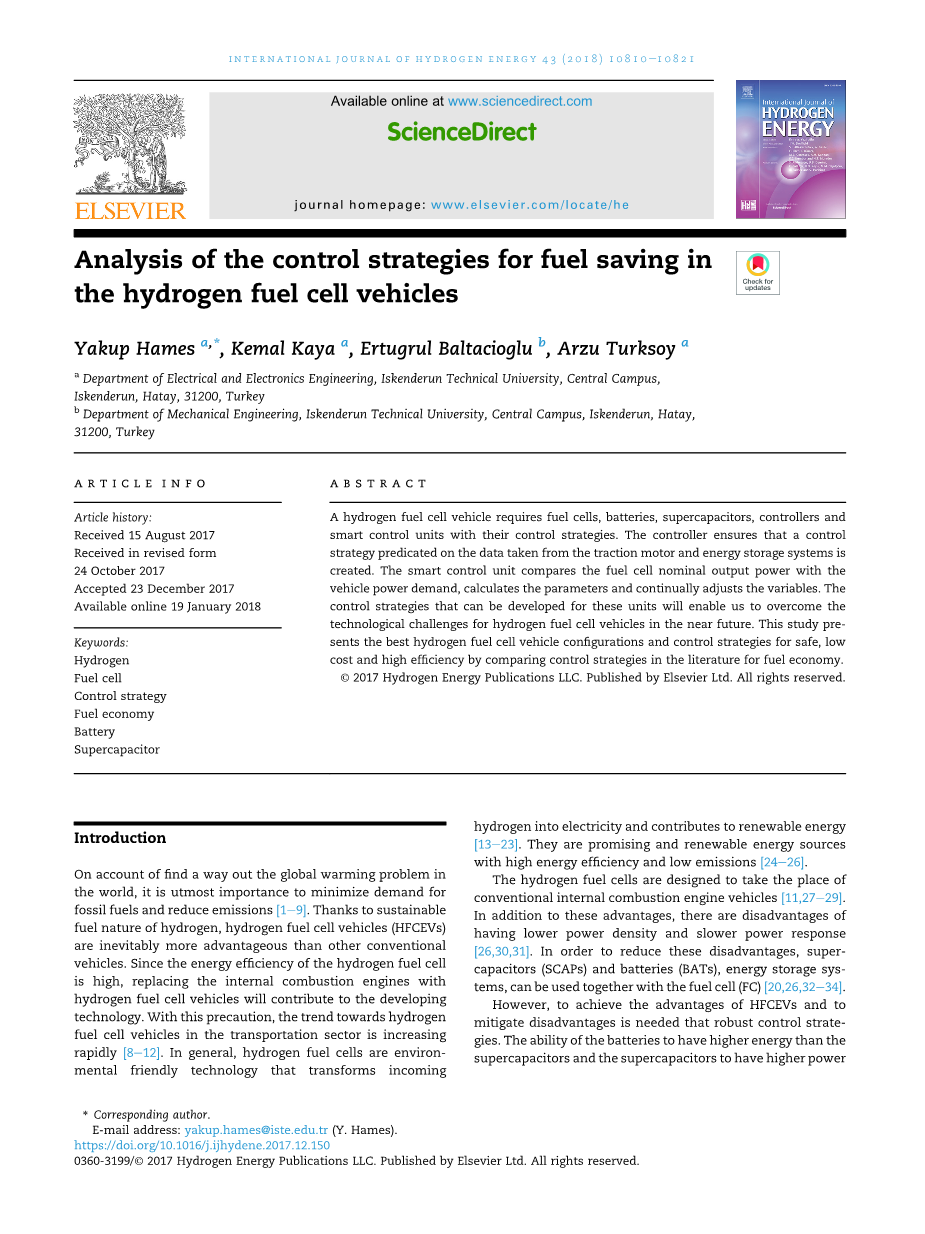 INTERNATIONAL JOURNAL OF HYDROGEN ENERGY 43 (2018) 10810–10821

ELSEVIER

Available online at www.sciencedirect.com

ScienceDirect

journal homepage: www.elsevier.com/locate/he

International Journal of HYDROGEN ENERGY

Analysis of the control strategies for fuel saving in the hydrogen fuel cell vehicles

Check for updates

Yakup Hames $^{a,*}$, Kemal Kaya $^{a}$, Ertugrul Baltacioglu $^{b}$, Arzu Turksoy $^{a}$

$^{a}$ Department of Electrical and Electronics Engineering, Iskenderun Technical University, Central Campus, Iskenderun, Hatay, 31200, Turkey
$^{b}$ Department of Mechanical Engineering, Iskenderun Technical University, Central Campus, Iskenderun, Hatay, 31200, Turkey

ARTICLE INFO

Article history:
Received 15 August 2017
Received in revised form
24 October 2017
Accepted 23 December 2017
Available online 19 January 2018

Keywords:
Hydrogen
Fuel cell
Control strategy
Fuel economy
Battery
Supercapacitor

ABSTRACT

A hydrogen fuel cell vehicle requires fuel cells, batteries, supercapacitors, controllers and smart control units with their control strategies. The controller ensures that a control strategy predicated on the data taken from the traction motor and energy storage systems is created. The smart control unit compares the fuel cell nominal output power with the vehicle power demand, calculates the parameters and continually adjusts the variables. The control strategies that can be developed for these units will enable us to overcome the technological challenges for hydrogen fuel cell vehicles in the near future. This study presents the best hydrogen fuel cell vehicle configurations and control strategies for safe, low cost and high efficiency by comparing control strategies in the literature for fuel economy.
© 2017 Hydrogen Energy Publications LLC. Published by Elsevier Ltd. All rights reserved.

Introduction

On account of find a way out the global warming problem in the world, it is utmost importance to minimize demand for fossil fuels and reduce emissions [1–9]. Thanks to sustainable fuel nature of hydrogen, hydrogen fuel cell vehicles (HFCEVs) are inevitably more advantageous than other conventional vehicles. Since the energy efficiency of the hydrogen fuel cell is high, replacing the internal combustion engines with hydrogen fuel cell vehicles will contribute to the developing technology. With this precaution, the trend towards hydrogen fuel cell vehicles in the transportation sector is increasing rapidly [8–12]. In general, hydrogen fuel cells are environmental friendly technology that transforms incoming hydrogen into electricity and contributes to renewable energy [13–23]. They are promising and renewable energy sources with high energy efficiency and low emissions [24–26].

The hydrogen fuel cells are designed to take the place of conventional internal combustion engine vehicles [11,27–29]. In addition to these advantages, there are disadvantages of having lower power density and slower power response [26,30,31]. In order to reduce these disadvantages, supercapacitors (SCAPs) and batteries (BATs), energy storage systems, can be used together with the fuel cell (FC) [20,26,32–34].

However, to achieve the advantages of HFCEVs and to mitigate disadvantages is needed that robust control strategies. The ability of the batteries to have higher energy than the supercapacitors and the supercapacitors to have higher power

* Corresponding author.
E-mail address: yakup.hames@iste.edu.tr (Y. Hames).
https://doi.org/10.1016/j.ijhydene.2017.12.150
0360-3199/© 2017 Hydrogen Energy Publications LLC. Published by Elsevier Ltd. All rights reserved.